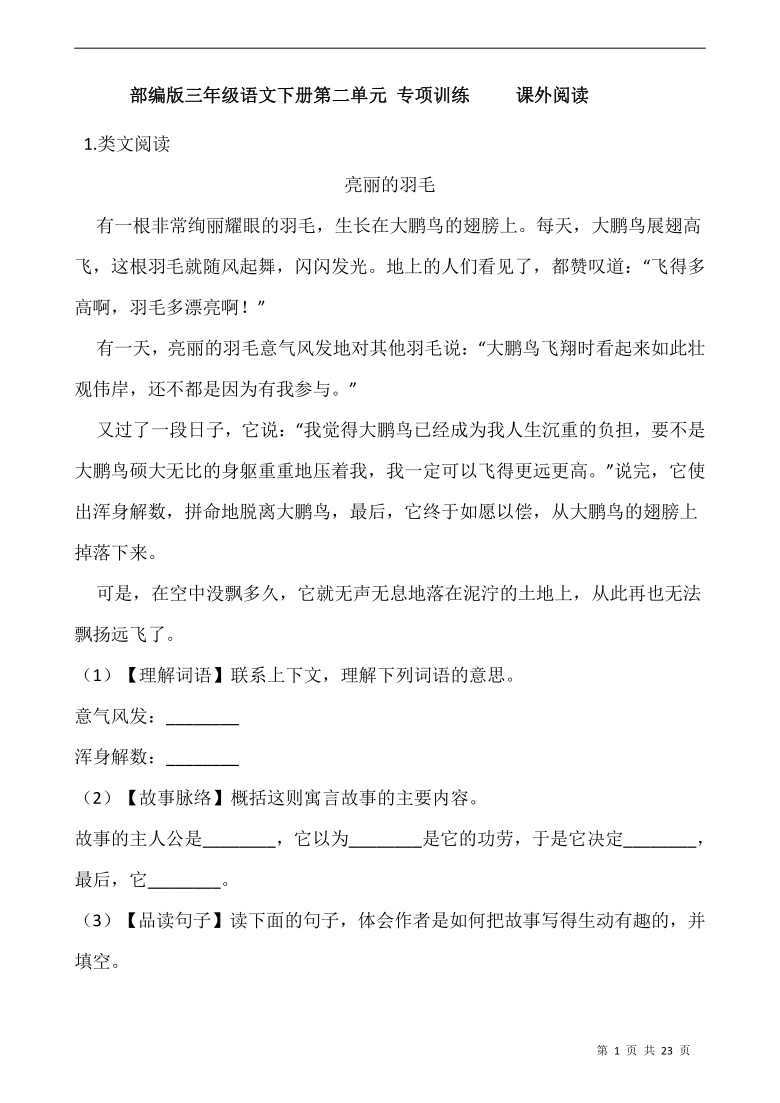 部编版三年级语文下册第二单元 专项训练 课外阅读

1.类文阅读

亮丽的羽毛

有一根非常绚丽耀眼的羽毛，生长在大鹏鸟的翅膀上。每天，大鹏鸟展翅高飞，这根羽毛就随风起舞，闪闪发光。地上的人们看见了，都赞叹道：“飞得多高啊，羽毛多漂亮啊！”

有一天，亮丽的羽毛意气风发地对其他羽毛说：“大鹏鸟飞翔时看起来如此壮观伟岸，还不都是因为有我参与。”

又过了一段日子，它说：“我觉得大鹏鸟已经成为我人生沉重的负担，要不是大鹏鸟硕大无比的身躯重重地压着我，我一定可以飞得更远更高。”说完，它使出浑身解数，拼命地脱离大鹏鸟，最后，它终于如愿以偿，从大鹏鸟的翅膀上掉落下来。

可是，在空中没飘多久，它就无声无息地落在泥泞的土地上，从此再也无法飘扬远飞了。

（1）【理解词语】联系上下文，理解下列词语的意思。

意气风发：________

浑身解数：________

（2）【故事脉络】概括这则寓言故事的主要内容。

故事的主人公是________，它以为________是它的功劳，于是它决定________，最后，它________。

（3）【品读句子】读下面的句子，体会作者是如何把故事写得生动有趣的，并填空。

第 1 页 共 23 页